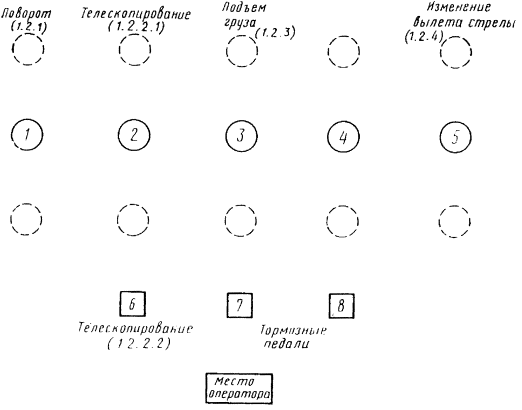 Поворот (1.2.1)

Телескопирование (1.2.2.1)

Подъем груза (1.2.3)

Изменение вылета стрелы (1.2.4)

1

2

3

4

5

6

7

8

Телескопирование (1.2.2.2)

Тормозные педали

Место оператора